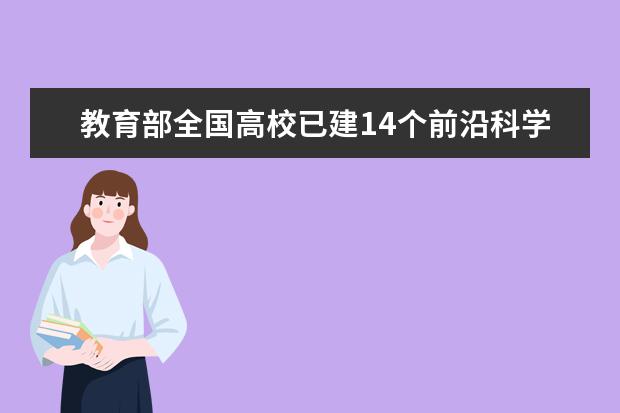 教育部全国高校已建14个前沿科学